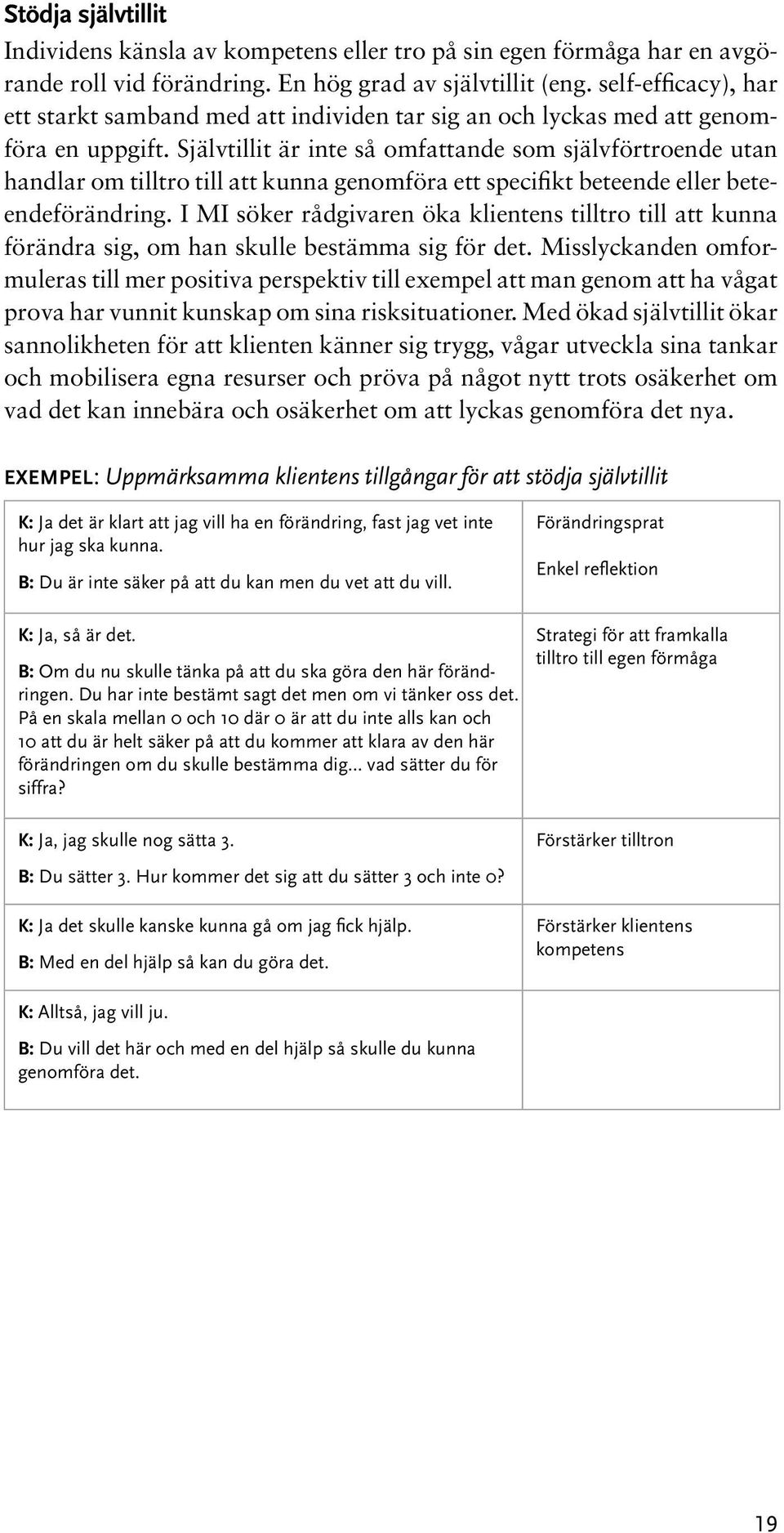 Stödja självtillit

Individens känsla av kompetens eller tro på sin egen förmåga har en avgörande roll vid förändring. En hög grad av självtillit (eng. self-efficacy), har ett starkt samband med att individen tar sig an och lyckas med att genomföra en uppgift. Självtillit är inte så omfattande som självförtroende utan handlar om tilltro till att kunna genomföra ett specifikt beteende eller beteendeförändring. I MI söker rådgivaren öka klientens tilltro till att kunna förändra sig, om han skulle bestämma sig för det. Misslyckanden omformuleras till mer positiva perspektiv till exempel att man genom att ha vågat prova har vunnit kunskap om sina risksituationer. Med ökad självtillit ökar sannolikheten för att klienten känner sig trygg, vågar utveckla sina tankar och mobilisera egna resurser och pröva på något nytt trots osäkerhet om vad det kan innebära och osäkerhet om att lyckas genomföra det nya.

EXEMPEL: Uppmärksamma klientens tillgångar för att stödja självtillit

| | |
|---|---|
| K: Ja det är klart att jag vill ha en förändring, fast jag vet inte hur jag ska kunna. B: Du är inte säker på att du kan men du vet att du vill. | Förändringsprat Enkel reflektion |
| K: Ja, så är det. B: Om du nu skulle tänka på att du ska göra den här förändringen. Du har inte bestämt sagt det men om vi tänker oss det. På en skala mellan 0 och 10 där 0 är att du inte alls kan och 10 att du är helt säker på att du kommer att klara av den här förändringen om du skulle bestämma dig... vad sätter du för siffra? | Strategi för att framkalla tilltro till egen förmåga |
| K: Ja, jag skulle nog sätta 3. B: Du sätter 3. Hur kommer det sig att du sätter 3 och inte 0? | Förstärker tilltron |
| K: Ja det skulle kanske kunna gå om jag fick hjälp. B: Med en del hjälp så kan du göra det. | Förstärker klientens kompetens |
| K: Alltså, jag vill ju. B: Du vill det här och med en del hjälp så skulle du kunna genomföra det. | |

19